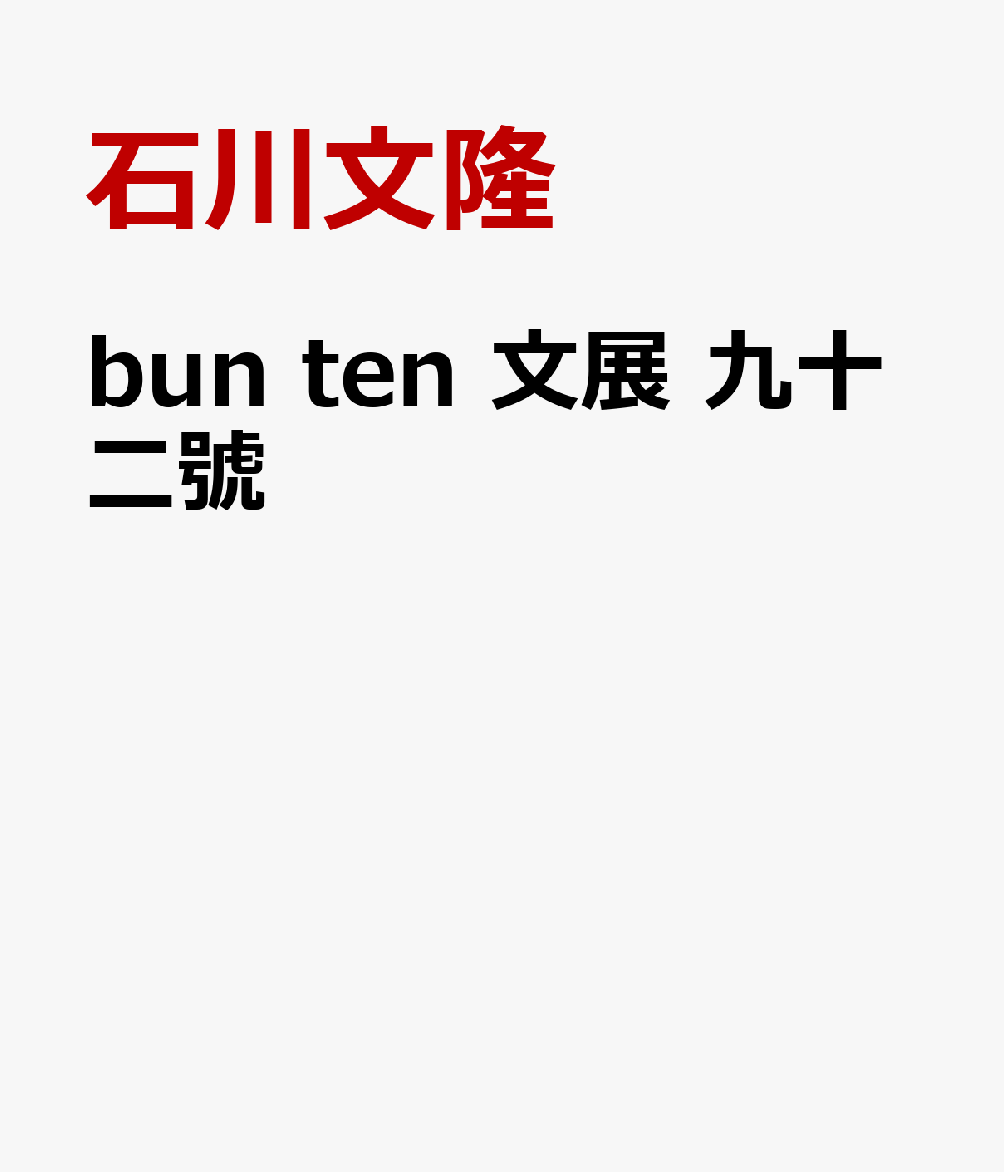 石川文隆

bun ten 文展 九十二號